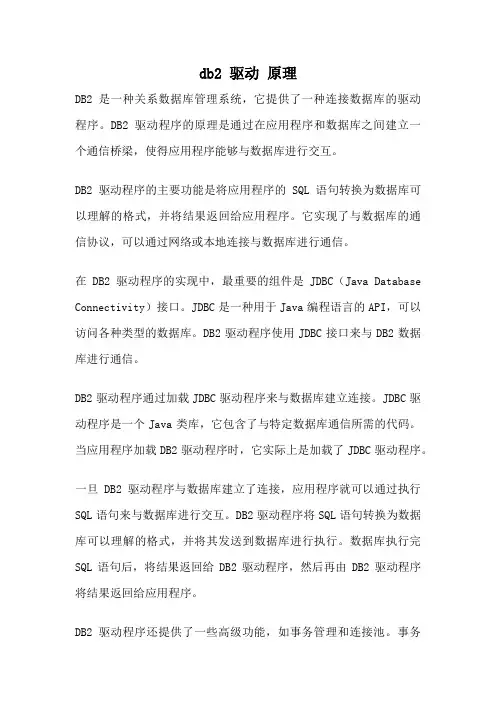 db2 驱动 原理

DB2 是一种关系数据库管理系统，它提供了一种连接数据库的驱动程序。DB2 驱动程序的原理是通过在应用程序和数据库之间建立一个通信桥梁，使得应用程序能够与数据库进行交互。

DB2 驱动程序的主要功能是将应用程序的 SQL 语句转换为数据库可以理解的格式，并将结果返回给应用程序。它实现了与数据库的通信协议，可以通过网络或本地连接与数据库进行通信。

在 DB2 驱动程序的实现中，最重要的组件是 JDBC（Java Database Connectivity）接口。JDBC 是一种用于 Java 编程语言的 API，可以访问各种类型的数据库。DB2 驱动程序使用 JDBC 接口来与 DB2 数据库进行通信。

DB2 驱动程序通过加载 JDBC 驱动程序来与数据库建立连接。JDBC 驱动程序是一个 Java 类库，它包含了与特定数据库通信所需的代码。当应用程序加载 DB2 驱动程序时，它实际上是加载了 JDBC 驱动程序。

一旦 DB2 驱动程序与数据库建立了连接，应用程序就可以通过执行 SQL 语句来与数据库进行交互。DB2 驱动程序将 SQL 语句转换为数据库可以理解的格式，并将其发送到数据库进行执行。数据库执行完 SQL 语句后，将结果返回给 DB2 驱动程序，然后再由 DB2 驱动程序将结果返回给应用程序。

DB2 驱动程序还提供了一些高级功能，如事务管理和连接池。事务